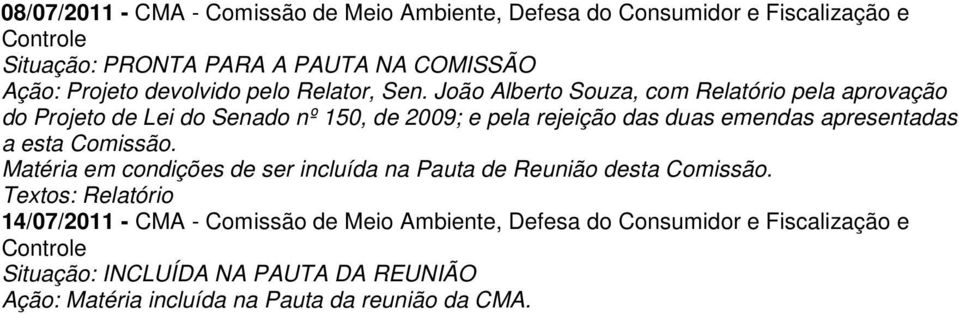 08/07/2011 - CMA - Comissão de Meio Ambiente, Defesa do Consumidor e Fiscalização e Controle
Situação: PRONTA PARA A PAUTA NA COMISSÃO
Ação: Projeto devolvido pelo Relator, Sen. João Alberto Souza, com Relatório pela aprovação do Projeto de Lei do Senado nº 150, de 2009; e pela rejeição das duas emendas apresentadas a esta Comissão.
Matéria em condições de ser incluída na Pauta de Reunião desta Comissão.
Textos: Relatório
14/07/2011 - CMA - Comissão de Meio Ambiente, Defesa do Consumidor e Fiscalização e Controle
Situação: INCLUÍDA NA PAUTA DA REUNIÃO
Ação: Matéria incluída na Pauta da reunião da CMA.